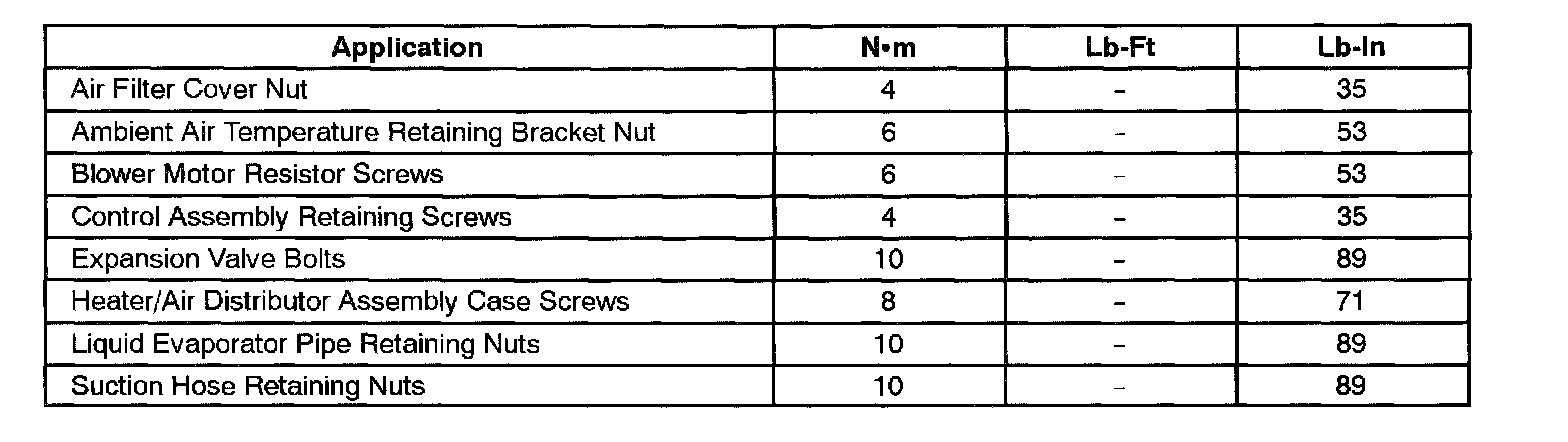 | Application | N•m | Lb-Ft | Lb-In |
|---|---|---|---|
| Air Filter Cover Nut | 4 | - | 35 |
| Ambient Air Temperature Retaining Bracket Nut | 6 | - | 53 |
| Blower Motor Resistor Screws | 6 | - | 53 |
| Control Assembly Retaining Screws | 4 | - | 35 |
| Expansion Valve Bolts | 10 | - | 89 |
| Heater/Air Distributor Assembly Case Screws | 8 | - | 71 |
| Liquid Evaporator Pipe Retaining Nuts | 10 | - | 89 |
| Suction Hose Retaining Nuts | 10 | - | 89 |